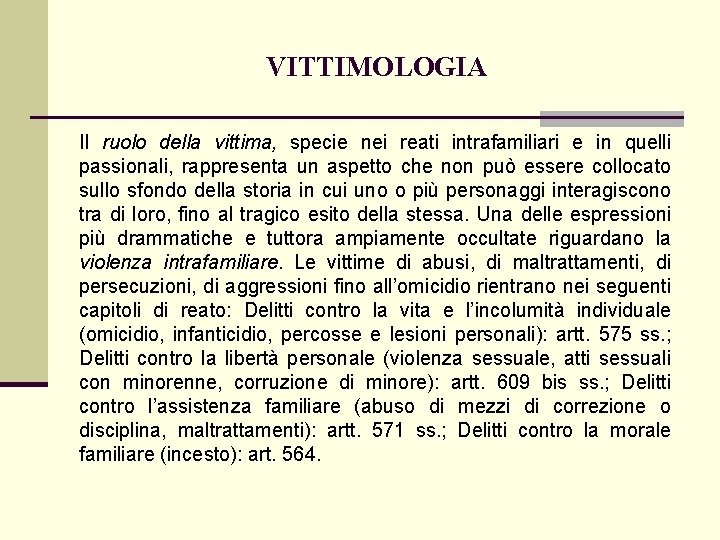 VITTIMOLOGIA

Il ruolo della vittima, specie nei reati intrafamiliari e in quelli passionali, rappresenta un aspetto che non può essere collocato sullo sfondo della storia in cui uno o più personaggi interagiscono tra di loro, fino al tragico esito della stessa. Una delle espressioni più drammatiche e tuttora ampiamente occultate riguardano la violenza intrafamiliare. Le vittime di abusi, di maltrattamenti, di persecuzioni, di aggressioni fino all'omicidio rientrano nei seguenti capitoli di reato: Delitti contro la vita e l'incolumità individuale (omicidio, infanticidio, percosse e lesioni personali): artt. 575 ss.; Delitti contro la libertà personale (violenza sessuale, atti sessuali con minorenne, corruzione di minore): artt. 609 bis ss.; Delitti contro l'assistenza familiare (abuso di mezzi di correzione o disciplina, maltrattamenti): artt. 571 ss.; Delitti contro la morale familiare (incesto): art. 564.